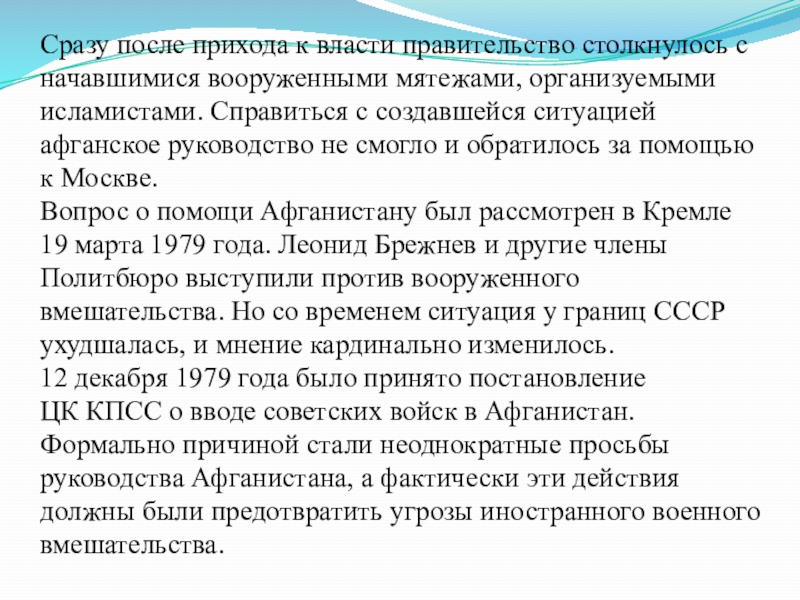 Сразу после прихода к власти правительство столкнулось с начавшимися вооруженными мятежами, организуемыми исламистами. Справиться с создавшейся ситуацией афганское руководство не смогло и обратилось за помощью к Москве.
Вопрос о помощи Афганистану был рассмотрен в Кремле 19 марта 1979 года. Леонид Брежнев и другие члены Политбюро выступили против вооруженного вмешательства. Но со временем ситуация у границ СССР ухудшалась, и мнение кардинально изменилось.
12 декабря 1979 года было принято постановление ЦК КПСС о вводе советских войск в Афганистан. Формально причиной стали неоднократные просьбы руководства Афганистана, а фактически эти действия должны были предотвратить угрозы иностранного военного вмешательства.